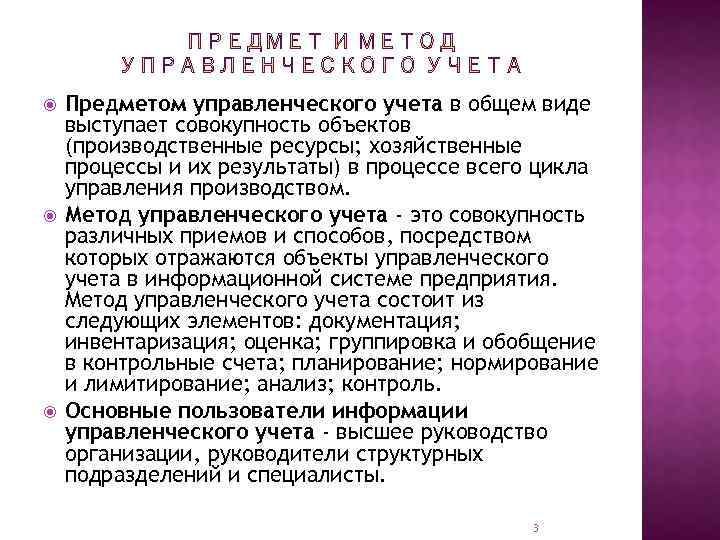 ПРЕДМЕТ И МЕТОД УПРАВЛЕНЧЕСКОГО УЧЕТА

Предметом управленческого учета в общем виде выступает совокупность объектов (производственные ресурсы; хозяйственные процессы и их результаты) в процессе всего цикла управления производством.

Метод управленческого учета - это совокупность различных приемов и способов, посредством которых отражаются объекты управленческого учета в информационной системе предприятия. Метод управленческого учета состоит из следующих элементов: документация; инвентаризация; оценка; группировка и обобщение в контрольные счета; планирование; нормирование и лимитирование; анализ; контроль.

Основные пользователи информации управленческого учета - высшее руководство организации, руководители структурных подразделений и специалисты.

3